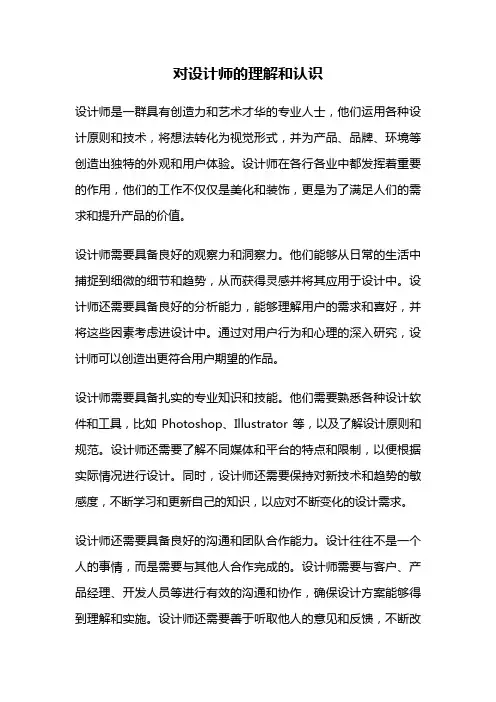 对设计师的理解和认识

设计师是一群具有创造力和艺术才华的专业人士，他们运用各种设计原则和技术，将想法转化为视觉形式，并为产品、品牌、环境等创造出独特的外观和用户体验。设计师在各行各业中都发挥着重要的作用，他们的工作不仅仅是美化和装饰，更是为了满足人们的需求和提升产品的价值。

设计师需要具备良好的观察力和洞察力。他们能够从日常的生活中捕捉到细微的细节和趋势，从而获得灵感并将其应用于设计中。设计师还需要具备良好的分析能力，能够理解用户的需求和喜好，并将这些因素考虑进设计中。通过对用户行为和心理的深入研究，设计师可以创造出更符合用户期望的作品。

设计师需要具备扎实的专业知识和技能。他们需要熟悉各种设计软件和工具，比如 Photoshop、Illustrator 等，以及了解设计原则和规范。设计师还需要了解不同媒体和平台的特点和限制，以便根据实际情况进行设计。同时，设计师还需要保持对新技术和趋势的敏感度，不断学习和更新自己的知识，以应对不断变化的设计需求。

设计师还需要具备良好的沟通和团队合作能力。设计往往不是一个人的事情，而是需要与其他人合作完成的。设计师需要与客户、产品经理、开发人员等进行有效的沟通和协作，确保设计方案能够得到理解和实施。设计师还需要善于听取他人的意见和反馈，不断改